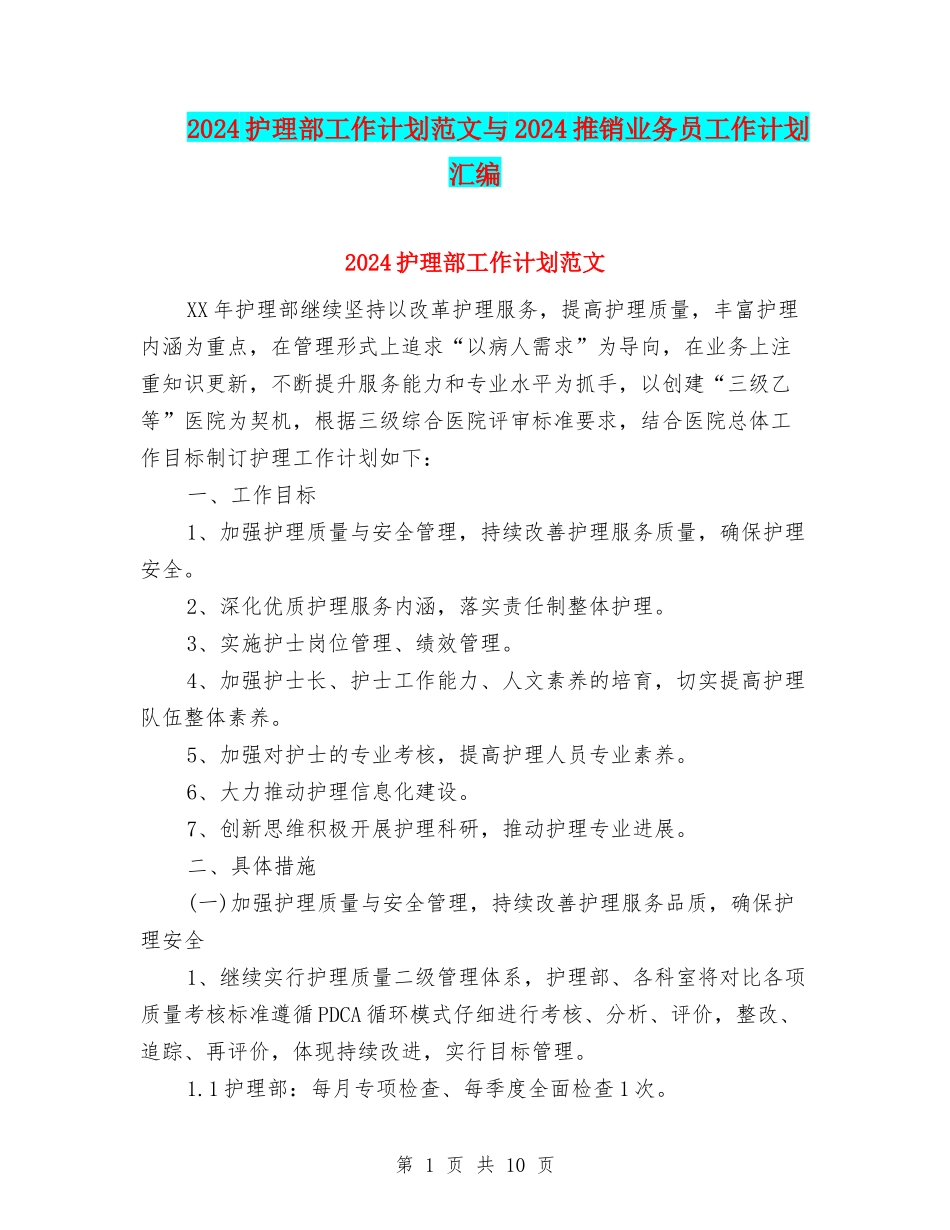 2024护理部工作计划范文与2024推销业务员工作计划汇编

2024护理部工作计划范文

XX年护理部继续坚持以改革护理服务，提高护理质量，丰富护理内涵为重点，在管理形式上追求“以病人需求”为导向，在业务上注重知识更新，不断提升服务能力和专业水平为抓手，以创建“三级乙等”医院为契机，根据三级综合医院评审标准要求，结合医院总体工作目标制订护理工作计划如下：

一、工作目标

1、加强护理质量与安全管理，持续改善护理服务质量，确保护理安全。

2、深化优质护理服务内涵，落实责任制整体护理。

3、实施护士岗位管理、绩效管理。

4、加强护士长、护士工作能力、人文素养的培育，切实提高护理队伍整体素养。

5、加强对护士的专业考核，提高护理人员专业素养。

6、大力推动护理信息化建设。

7、创新思维积极开展护理科研，推动护理专业进展。

二、具体措施

(一)加强护理质量与安全管理，持续改善护理服务品质，确保护理安全

1、继续实行护理质量二级管理体系，护理部、各科室将对比各项质量考核标准遵循PDCA循环模式仔细进行考核、分析、评价，整改、追踪、再评价，体现持续改进，实行目标管理。

1.1护理部：每月专项检查、每季度全面检查1次。

第 1 页 共 10 页